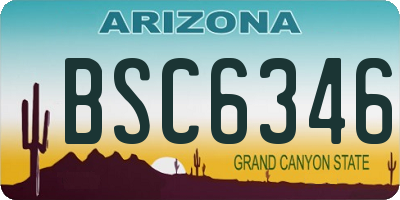 ARIZONA

BSC6346

GRAND CANYON STATE